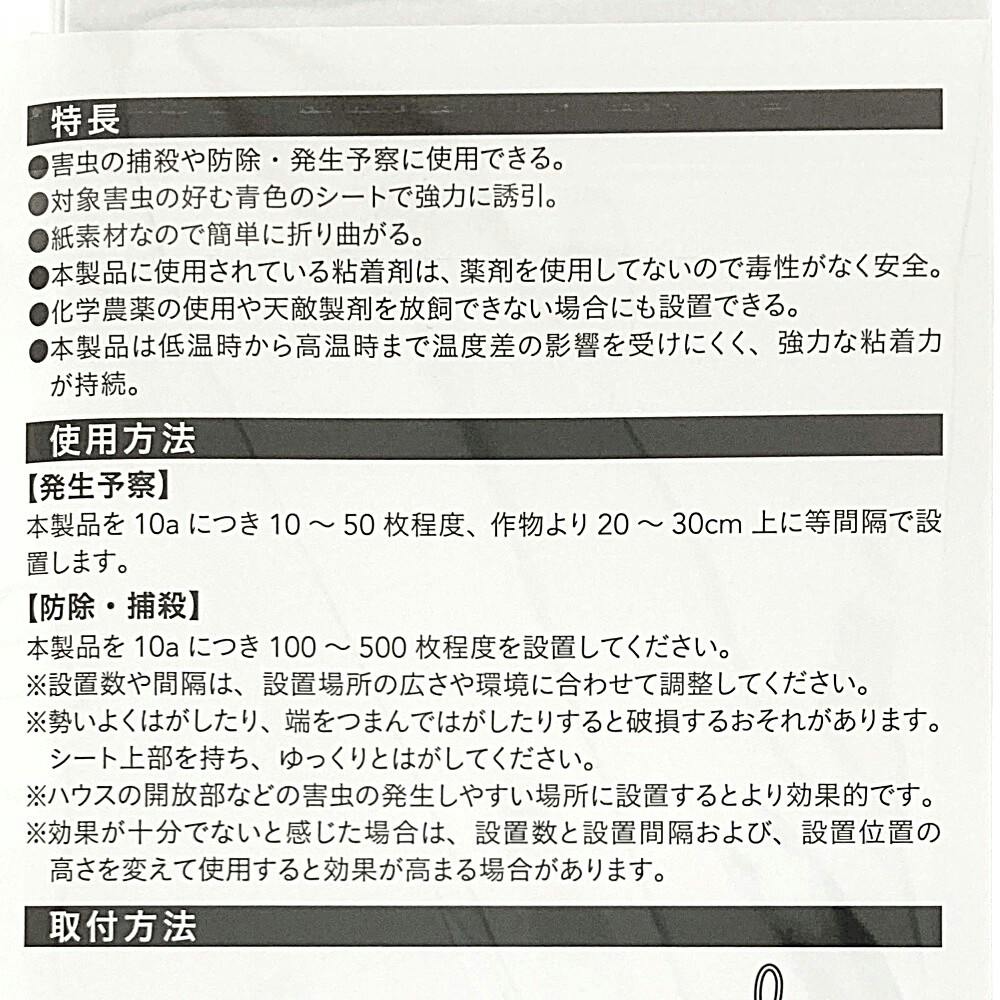 特長

●害虫の捕殺や防除・発生予察に使用できる。
●対象害虫の好む青色のシートで強力に誘引。
●紙素材なので簡単に折り曲がる。
●本製品に使用されている粘着剤は、薬剤を使用してないので毒性がなく安全。
●化学農薬の使用や天敵製剤を放飼できない場合にも設置できる。
●本製品は低温時から高温時まで温度差の影響を受けにくく、強力な粘着力が持続。

使用方法

【発生予察】
本製品を 10a につき 10 ～ 50 枚程度、作物より 20 ～ 30cm 上に等間隔で設置します。

【防除・捕殺】
本製品を 10a につき 100 ～ 500 枚程度を設置してください。
※設置数や間隔は、設置場所の広さや環境に合わせて調整してください。
※勢いよくはがしたり、端をつまんではがしたりすると破損するおそれがあります。シート上部を持ち、ゆっくりとはがしてください。
※ハウスの開放部などの害虫の発生しやすい場所に設置するとより効果的です。
※効果が十分でないと感じた場合は、設置数と設置間隔および、設置位置の高さを変えて使用すると効果が高まる場合があります。

取付方法